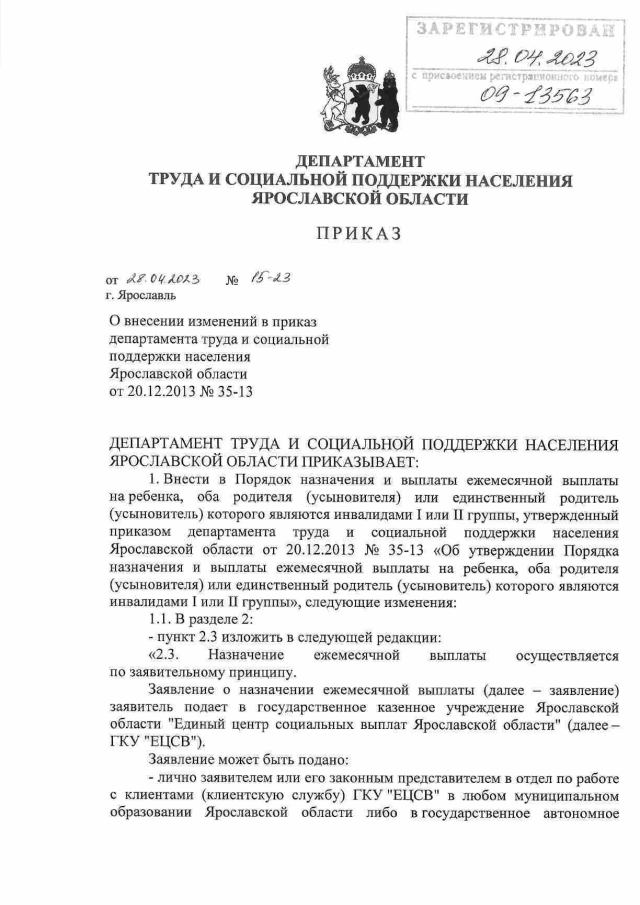 ЗАРЕГИСТРИРОВАН
28.04.2023
с присвоением регистрационного номера
09-13563

ДЕПАРТАМЕНТ
ТРУДА И СОЦИАЛЬНОЙ ПОДДЕРЖКИ НАСЕЛЕНИЯ
ЯРОСЛАВСКОЙ ОБЛАСТИ

ПРИКАЗ

от 28.04.2023 № 15-23
г. Ярославль

О внесении изменений в приказ департамента труда и социальной поддержки населения Ярославской области от 20.12.2013 № 35-13

ДЕПАРТАМЕНТ ТРУДА И СОЦИАЛЬНОЙ ПОДДЕРЖКИ НАСЕЛЕНИЯ ЯРОСЛАВСКОЙ ОБЛАСТИ ПРИКАЗЫВАЕТ:

1. Внести в Порядок назначения и выплаты ежемесячной выплаты на ребенка, оба родителя (усыновителя) или единственный родитель (усыновитель) которого являются инвалидами I или II группы, утвержденный приказом департамента труда и социальной поддержки населения Ярославской области от 20.12.2013 № 35-13 «Об утверждении Порядка назначения и выплаты ежемесячной выплаты на ребенка, оба родителя (усыновителя) или единственный родитель (усыновитель) которого являются инвалидами I или II группы», следующие изменения:

1.1. В разделе 2:

- пункт 2.3 изложить в следующей редакции:

«2.3. Назначение ежемесячной выплаты осуществляется по заявительному принципу.

Заявление о назначении ежемесячной выплаты (далее – заявление) заявитель подает в государственное казенное учреждение Ярославской области "Единый центр социальных выплат Ярославской области" (далее – ГКУ "ЕЦСВ").

Заявление может быть подано:

- лично заявителем или его законным представителем в отдел по работе с клиентами (клиентскую службу) ГКУ "ЕЦСВ" в любом муниципальном образовании Ярославской области либо в государственное автономное